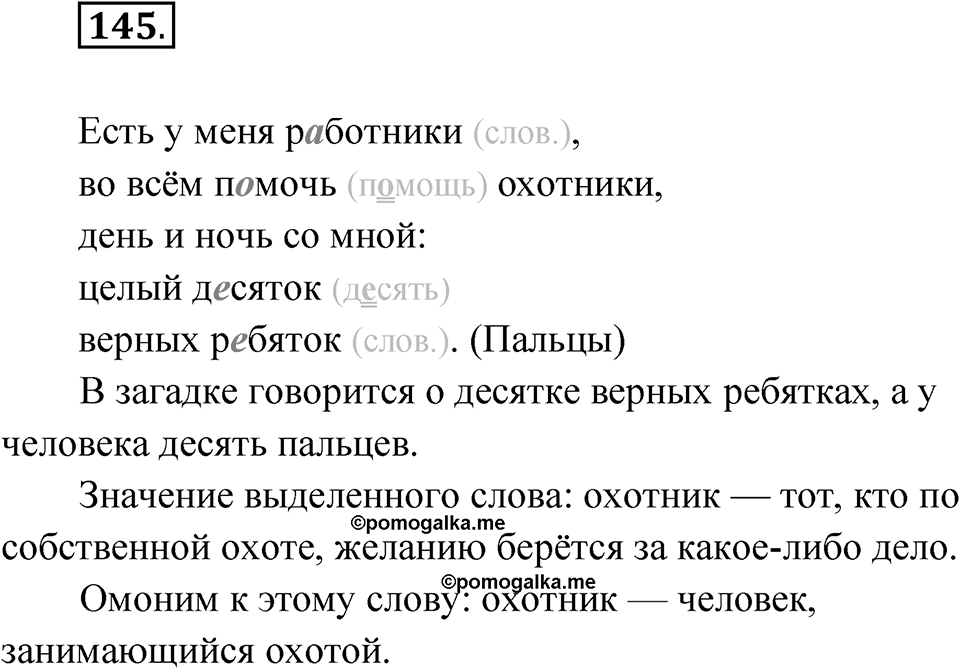 145.

Есть у меня работники (слов.),
во всём помочь (помощь) охотники,
день и ночь со мной:
целый десяток (десять)
верных ребяток (слов.). (Пальцы)

В загадке говорится о десятке верных ребятках, а у человека десять пальцев.

Значение выделенного слова: охотник — тот, кто по собственной охоте, желанию берётся за какое-либо дело.

©pomogalka.me

©pomogalka.me

Омоним к этому слову: охотник — человек, занимающийся охотой.